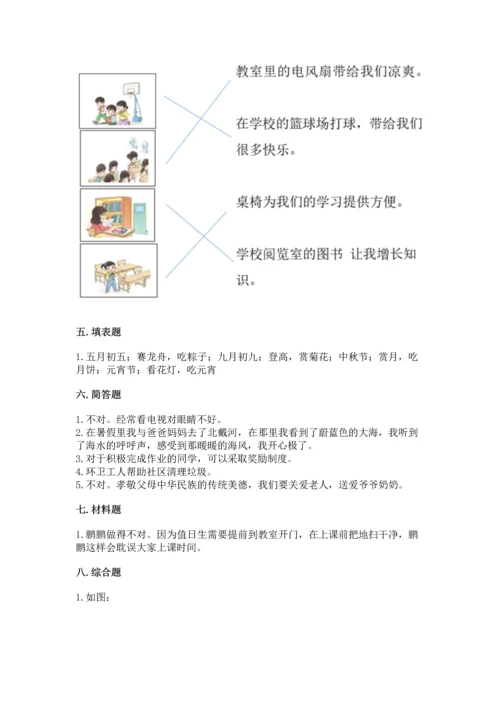 教室里的电风扇带给我们凉爽。

在学校的篮球场打球，带给我们很多快乐。

桌椅为我们的学习提供方便。

学校阅览室的图书 让我增长知识。

五. 填表题

1. 五月初五；赛龙舟，吃粽子；九月初九；登高，赏菊花；中秋节；赏月，吃月饼；元宵节；看花灯，吃元宵

六. 简答题

1. 不对。经常看电视对眼睛不好。
2. 在暑假里我与爸爸妈妈去了北戴河，在那里我看到了蔚蓝色的大海，我听到了海水的呼呼声，感受到那暖暖的海风，我开心极了。
3. 对于积极完成作业的同学，可以采取奖励制度。
4. 环卫工人帮助社区清理垃圾。
5. 不对。孝敬父母中华民族的传统美德，我们要关爱老人，送爱爷爷奶奶。

七. 材料题

1. 鹏鹏做得不对。因为值日生需要提前到教室开门，在上课前把地扫干净，鹏鹏这样会耽误大家上课时间。

八. 综合题

1. 如图：